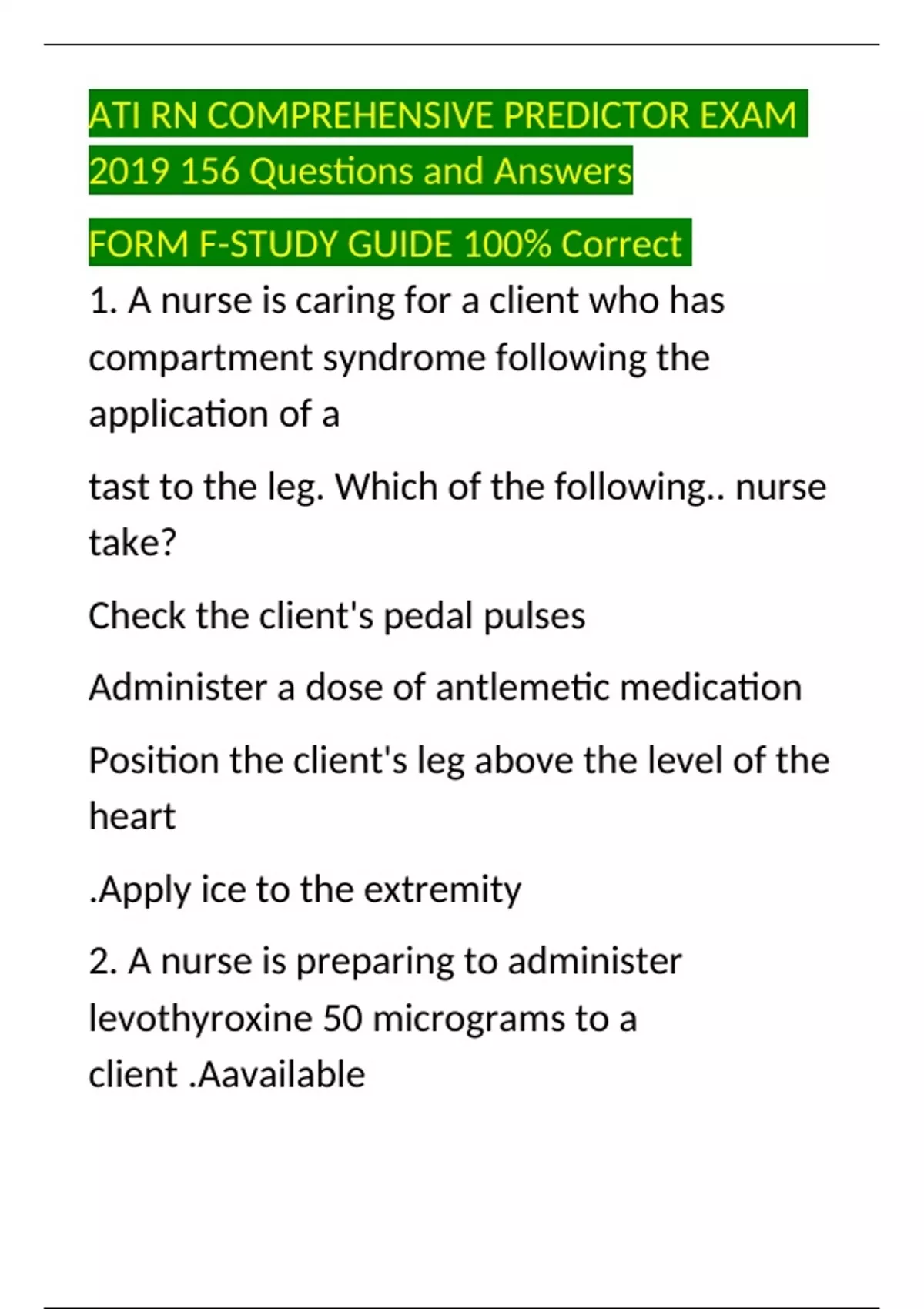 ATI RN COMPREHENSIVE PREDICTOR EXAM 2019 156 Questions and Answers

FORM F-STUDY GUIDE 100% Correct

1. A nurse is caring for a client who has compartment syndrome following the application of a

tast to the leg. Which of the following.. nurse take?

Check the client's pedal pulses

Administer a dose of antlemetic medication

Position the client's leg above the level of the heart

.Apply ice to the extremity

2. A nurse is preparing to administer levothyroxine 50 micrograms to a client .Aavailable